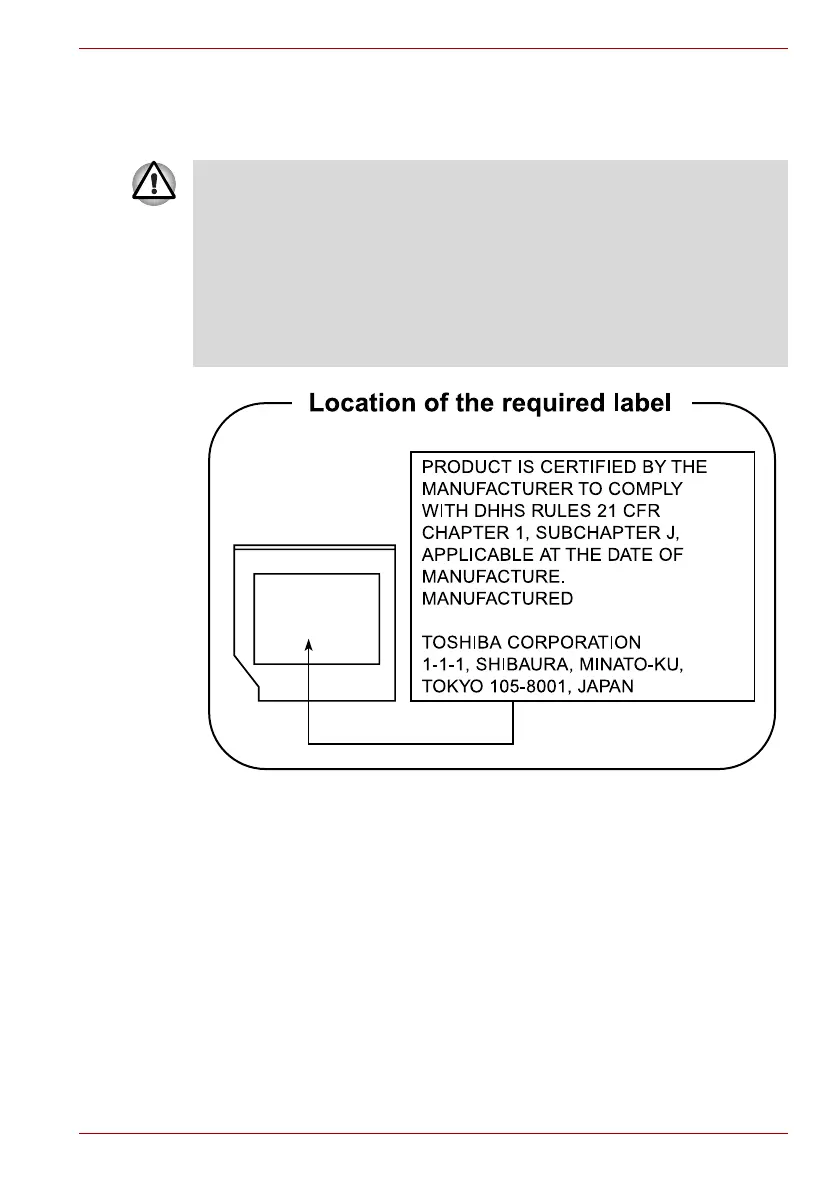 Location of the required label

PRODUCT IS CERTIFIED BY THE MANUFACTURER TO COMPLY WITH DHHS RULES 21 CFR CHAPTER 1, SUBCHAPTER J, APPLICABLE AT THE DATE OF MANUFACTURE.
MANUFACTURED

TOSHIBA CORPORATION
1-1-1, SHIBAURA, MINATO-KU,
TOKYO 105-8001, JAPAN